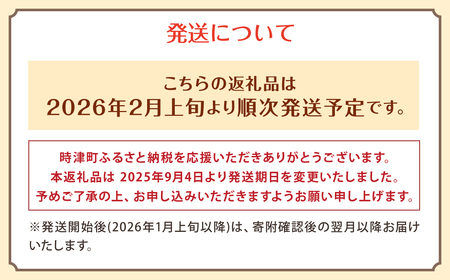 発送について

こちらの返礼品は
2026年2月上旬より順次発送予定です。

時津町ふるさと納税を応援いただきありがとうございます。
本返礼品は 2025年9月4日より発送期日を変更いたしました。
予めご了承の上、お申し込みいただきますようお願い申し上げます。

※発送開始後(2026年1月上旬以降)は、寄附確認後の翌月以降お届けいたします。